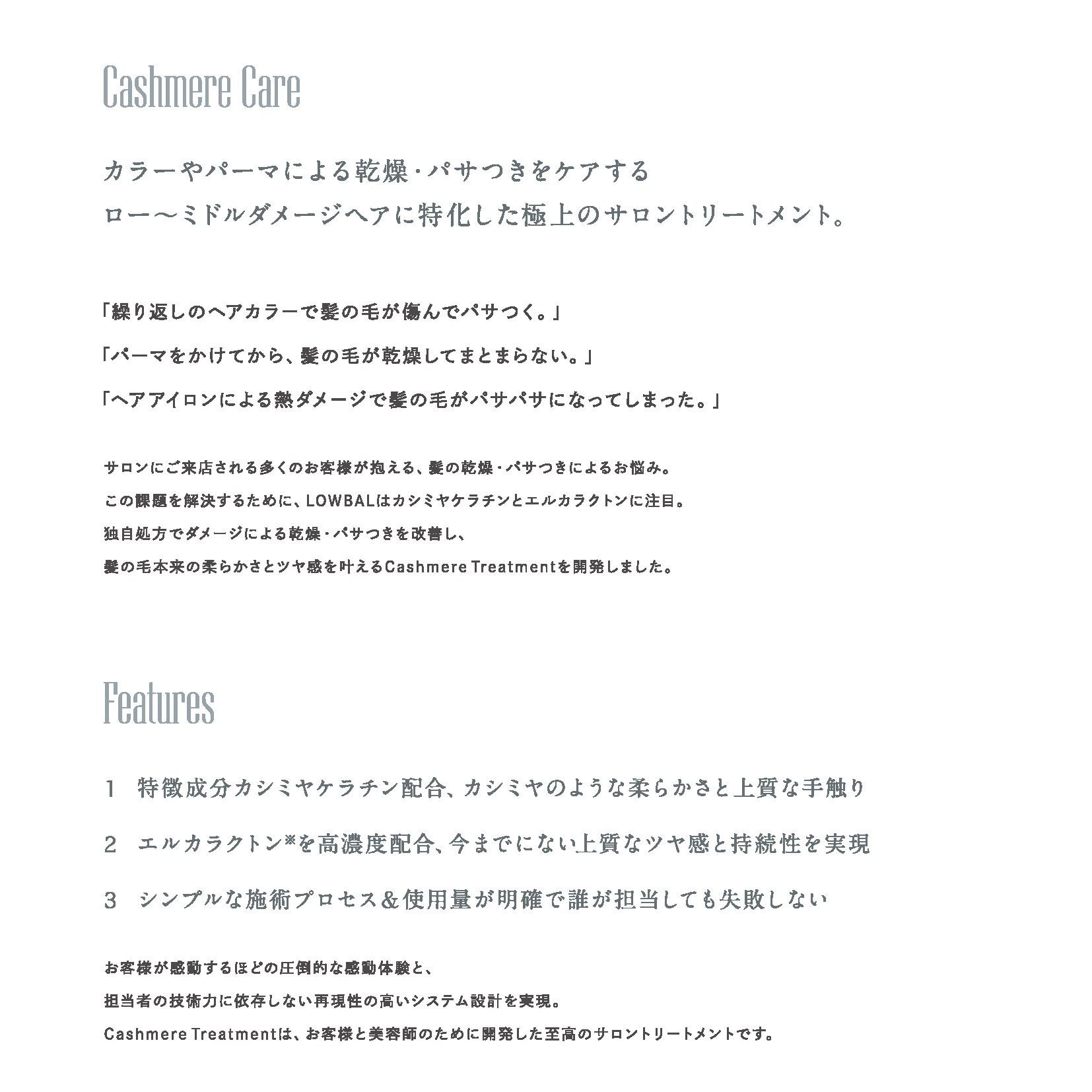 Cashmere Care

カラーやパーマによる乾燥・パサつきをケアする
ロー〜ミドルダメージヘアに特化した極上のサロントリートメント。

「繰り返しのヘアカラーで髪の毛が傷んでパサつく。」

「パーマをかけてから、髪の毛が乾燥してまとまらない。」

「ヘアアイロンによる熱ダメージで髪の毛がパサパサになってしまった。」

サロンにご来店される多くのお客様が抱える、髪の乾燥・パサつきによるお悩み。
この課題を解決するために、LOWBALはカシミヤケラチンとエルカラクトンに注目。
独自処方でダメージによる乾燥・パサつきを改善し、
髪の毛本来の柔らかさとツヤ感を叶えるCashmere Treatmentを開発しました。

Features

1　特徴成分カシミヤケラチン配合、カシミヤのような柔らかさと上質な手触り

2　エルカラクトン※を高濃度配合、今までにない上質なツヤ感と持続性を実現

3　シンプルな施術プロセス＆使用量が明確で誰が担当しても失敗しない

お客様が感動するほどの圧倒的な感動体験と、
担当者の技術力に依存しない再現性の高いシステム設計を実現。
Cashmere Treatmentは、お客様と美容師のために開発した至高のサロントリートメントです。